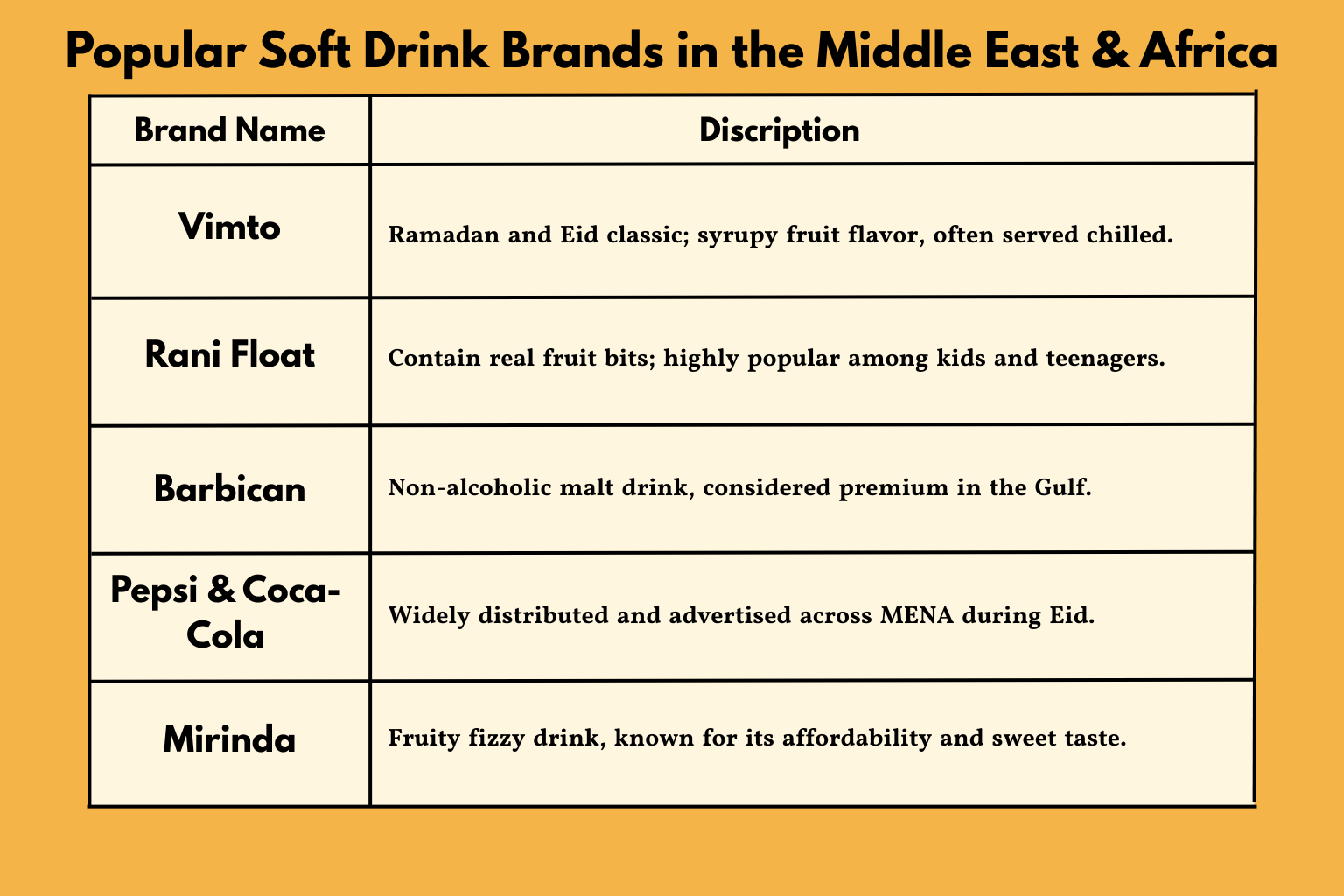 Popular Soft Drink Brands in the Middle East & Africa

| Brand Name | Discription |
|---|---|
| Vimto | Ramadan and Eid classic; syrupy fruit flavor, often served chilled. |
| Rani Float | Contain real fruit bits; highly popular among kids and teenagers. |
| Barbican | Non-alcoholic malt drink, considered premium in the Gulf. |
| Pepsi & Coca-Cola | Widely distributed and advertised across MENA during Eid. |
| Mirinda | Fruity fizzy drink, known for its affordability and sweet taste. |